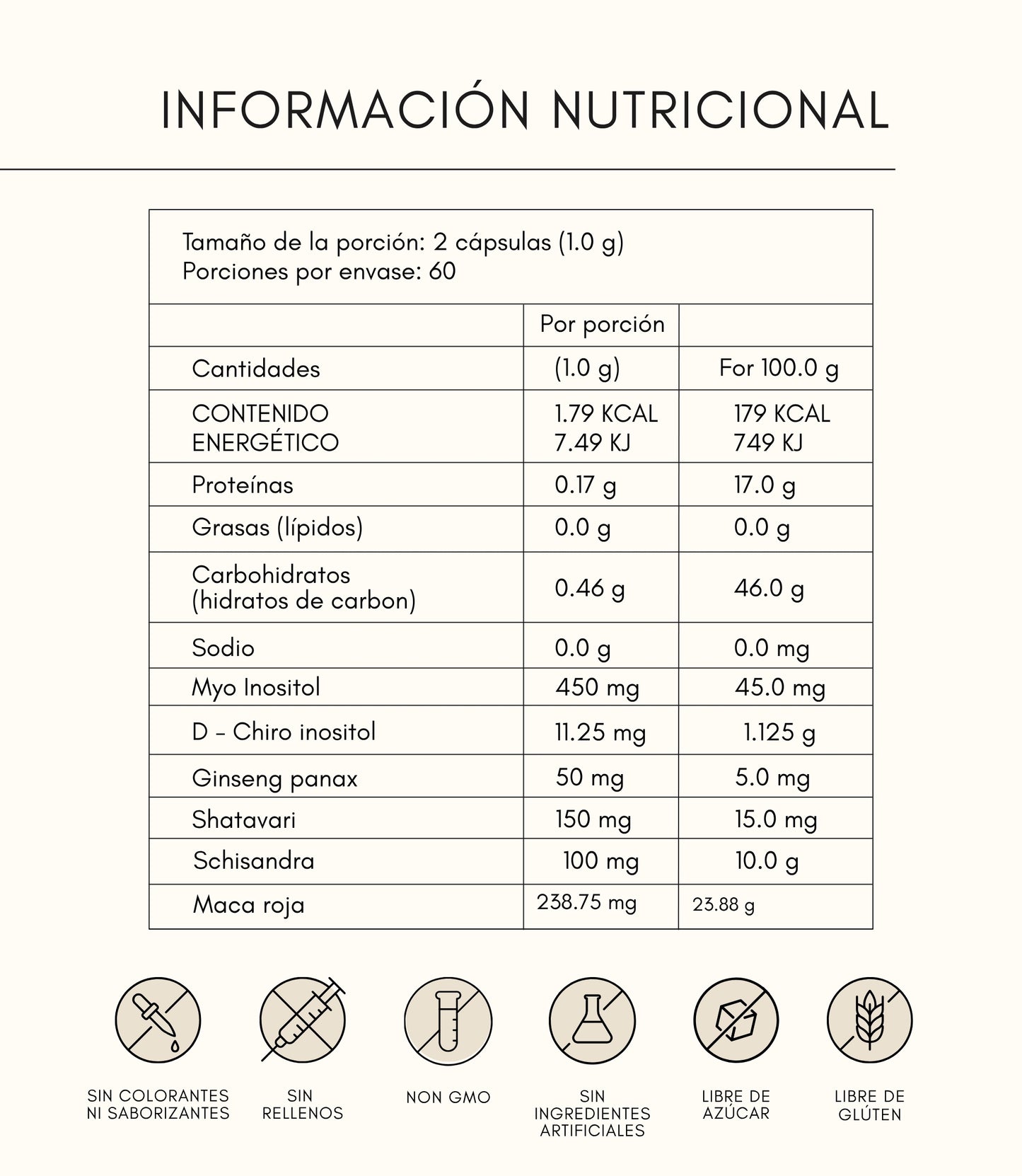 INFORMACIÓN NUTRICIONAL

Tamaño de la porción: 2 cápsulas (1.0 g)
Porciones por envase: 60

|  | Por porción |  |
|---|---|---|
| Cantidades | (1.0 g) | For 100.0 g |
| CONTENIDO ENERGÉTICO | 1.79 KCAL 7.49 KJ | 179 KCAL 749 KJ |
| Proteínas | 0.17 g | 17.0 g |
| Grasas (lípidos) | 0.0 g | 0.0 g |
| Carbohidratos (hidratos de carbon) | 0.46 g | 46.0 g |
| Sodio | 0.0 g | 0.0 mg |
| Myo Inositol | 450 mg | 45.0 mg |
| D - Chiro inositol | 11.25 mg | 1.125 g |
| Ginseng panax | 50 mg | 5.0 mg |
| Shatavari | 150 mg | 15.0 mg |
| Schisandra | 100 mg | 10.0 g |
| Maca roja | 238.75 mg | 23.88 g |

SIN COLORANTES NI SABORIZANTES

SIN RELLENOS

NON GMO

SIN INGREDIENTES ARTIFICIALES

LIBRE DE AZÚCAR

LIBRE DE GLÚTEN